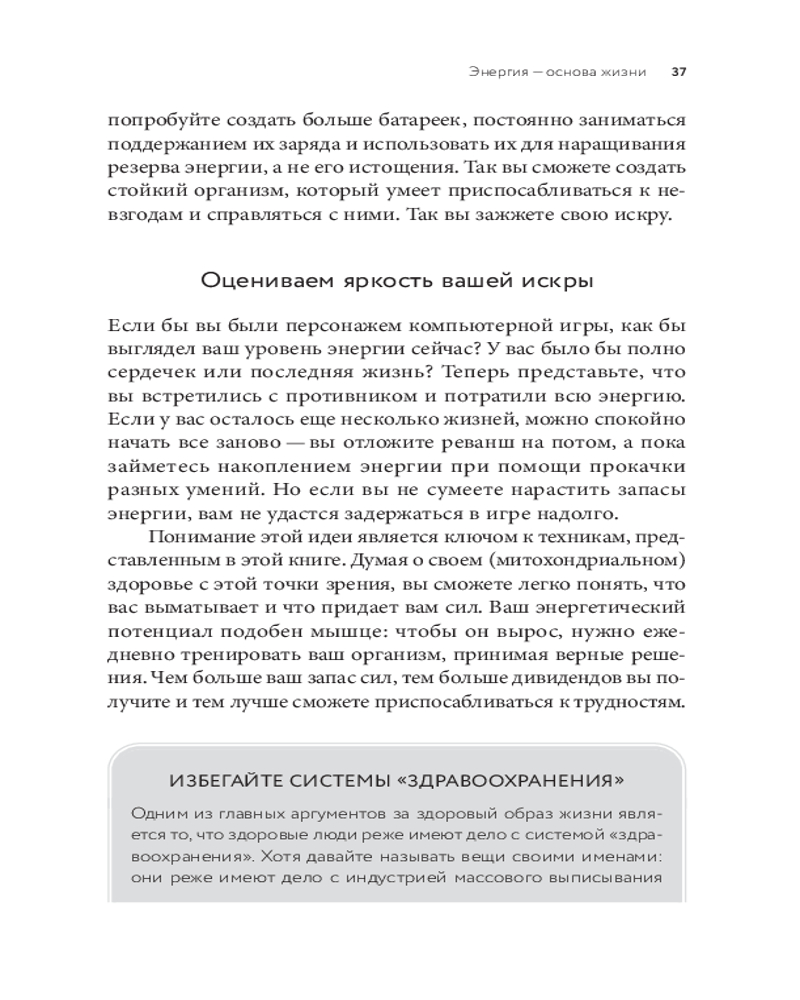 Энергия — основа жизни 37

попробуйте создать больше батареек, постоянно заниматься поддержанием их заряда и использовать их для наращивания резерва энергии, а не его истощения. Так вы сможете создать стойкий организм, который умеет приспосабливаться к невзгодам и справляться с ними. Так вы зажжете свою искру.

Оцениваем яркость вашей искры

Если бы вы были персонажем компьютерной игры, как бы выглядел ваш уровень энергии сейчас? У вас было бы полно сердечек или последняя жизнь? Теперь представьте, что вы встретились с противником и потратили всю энергию. Если у вас осталось еще несколько жизней, можно спокойно начать все заново — вы отложите реванш на потом, а пока займетесь накоплением энергии при помощи прокачки разных умений. Но если вы не сумеете нарастить запасы энергии, вам не удастся задержаться в игре надолго.

Понимание этой идеи является ключом к техникам, представленным в этой книге. Думая о своем (митохондриальном) здоровье с этой точки зрения, вы сможете легко понять, что вас выматывает и что придает вам сил. Ваш энергетический потенциал подобен мышце: чтобы он вырос, нужно ежедневно тренировать ваш организм, принимая верные решения. Чем больше ваш запас сил, тем больше дивидендов вы получите и тем лучше сможете приспосабливаться к трудностям.

ИЗБЕГАЙТЕ СИСТЕМЫ «ЗДРАВООХРАНЕНИЯ»

Одним из главных аргументов за здоровый образ жизни является то, что здоровые люди реже имеют дело с системой «здравоохранения». Хотя давайте называть вещи своими именами: они реже имеют дело с индустрией массового выписывания